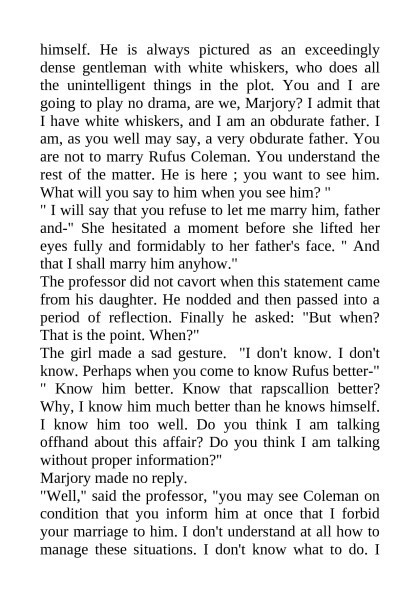 himself. He is always pictured as an exceedingly dense gentleman with white whiskers, who does all the unintelligent things in the plot. You and I are going to play no drama, are we, Marjory? I admit that I have white whiskers, and I am an obdurate father. I am, as you well may say, a very obdurate father. You are not to marry Rufus Coleman. You understand the rest of the matter. He is here ; you want to see him. What will you say to him when you see him? "
" I will say that you refuse to let me marry him, father and-" She hesitated a moment before she lifted her eyes fully and formidably to her father's face. " And that I shall marry him anyhow."
The professor did not cavort when this statement came from his daughter. He nodded and then passed into a period of reflection. Finally he asked: "But when? That is the point. When?"
The girl made a sad gesture. "I don't know. I don't know. Perhaps when you come to know Rufus better-"
" Know him better. Know that rapscallion better? Why, I know him much better than he knows himself. I know him too well. Do you think I am talking offhand about this affair? Do you think I am talking without proper information?"
Marjory made no reply.
"Well," said the professor, "you may see Coleman on condition that you inform him at once that I forbid your marriage to him. I don't understand at all how to manage these situations. I don't know what to do. I